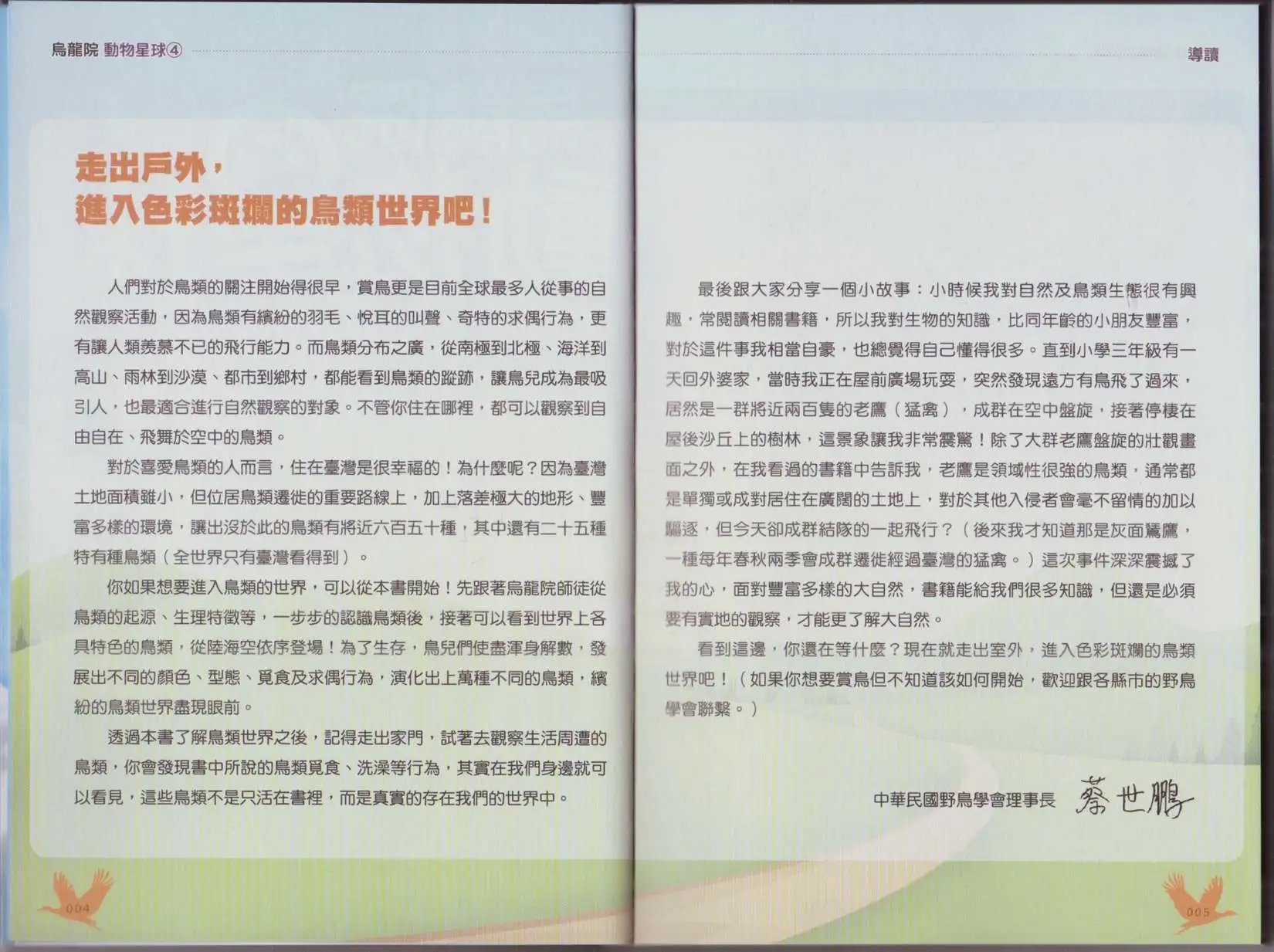 烏龍院 動物星球④

走出戶外，
進入色彩斑斕的鳥類世界吧！

人們對於鳥類的關注開始得很早，賞鳥更是目前全球最多人從事的自然觀察活動，因為鳥類有繽紛的羽毛、悅耳的叫聲、奇特的求偶行為，更有讓人類羨慕不已的飛行能力。而鳥類分布之廣，從南極到北極、海洋到高山、雨林到沙漠、都市到鄉村，都能看到鳥類的蹤跡，讓鳥兒成為最吸引人，也最適合進行自然觀察的對象。不管你住在哪裡，都可以觀察到自由自在、飛舞於空中的鳥類。

對於喜愛鳥類的人而言，住在臺灣是很幸福的！為什麼呢？因為臺灣土地面積雖小，但位居鳥類遷徙的重要路線上，加上落差極大的地形、豐富多樣的環境，讓出沒於此的鳥類有將近六百五十種，其中還有二十五種特有種鳥類（全世界只有臺灣看得到）。

你如果想要進入鳥類的世界，可以從本書開始！先跟著烏龍院師徒從鳥類的起源、生理特徵等，一步步的認識鳥類後，接著可以看到世界上各具特色的鳥類，從陸海空依序登場！為了生存，鳥兒們使盡渾身解數，發展出不同的顏色、型態、覓食及求偶行為，演化出上萬種不同的鳥類，繽紛的鳥類世界盡現眼前。

透過本書了解鳥類世界之後，記得走出家門，試著去觀察生活周遭的鳥類，你會發現書中所說的鳥類覓食、洗澡等行為，其實在我們身邊就可以看見，這些鳥類不是只活在書裡，而是真實的存在我們的世界中。

004

導讀

最後跟大家分享一個小故事：小時候我對自然及鳥類生態很有興趣，常閱讀相關書籍，所以我對生物的知識，比同年齡的小朋友豐富，對於這件事我相當自豪，也總覺得自己懂得很多。直到小學三年級有一天回外婆家，當時我正在屋前廣場玩耍，突然發現遠方有鳥飛了過來，居然是一群將近兩百隻的老鷹（猛禽），成群在空中盤旋，接著停棲在屋後沙丘上的樹林，這景象讓我非常震驚！除了大群老鷹盤旋的壯觀畫面之外，在我看過的書籍中告訴我，老鷹是領域性很強的鳥類，通常都是單獨或成對居住在廣闊的土地上，對於其他入侵者會毫不留情的加以驅逐，但今天卻成群結隊的一起飛行？（後來我才知道那是灰面鵟鷹，一種每年春秋兩季會成群遷徙經過臺灣的猛禽。）這次事件深深震撼了我的心，面對豐富多樣的大自然，書籍能給我們很多知識，但還是必須要有實地的觀察，才能更了解大自然。

看到這邊，你還在等什麼？現在就走出室外，進入色彩斑斕的鳥類世界吧！（如果你想要賞鳥但不知道該如何開始，歡迎跟各縣市的野鳥學會聯繫。）

中華民國野鳥學會理事長 蔡世鵬

005